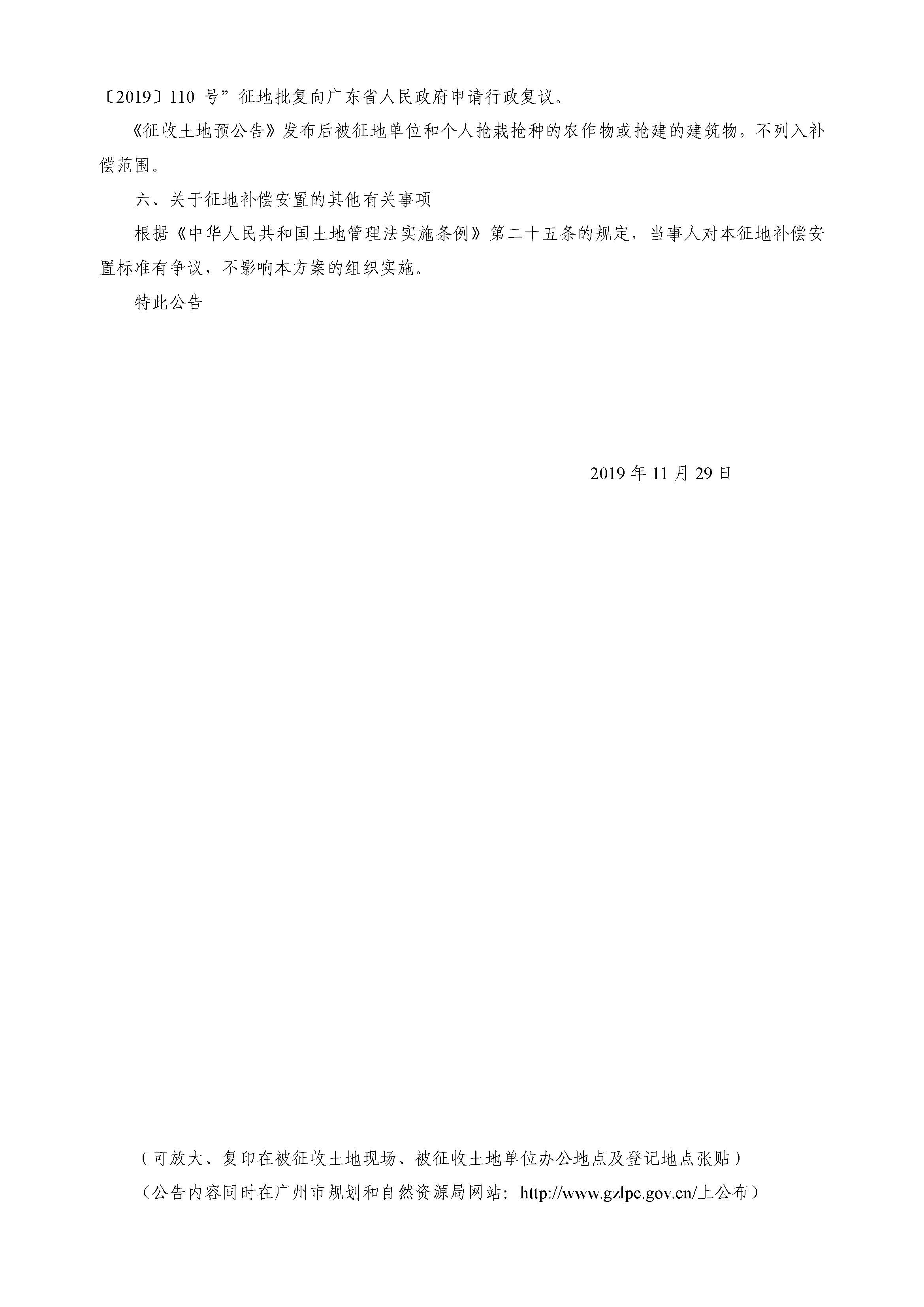 〔2019〕110 号”征地批复向广东省人民政府申请行政复议。

《征收土地预公告》发布后被征地单位和个人抢栽抢种的农作物或抢建的建筑物，不列入补偿范围。

六、关于征地补偿安置的其他有关事项

根据《中华人民共和国土地管理法实施条例》第二十五条的规定，当事人对本征地补偿安置标准有争议，不影响本方案的组织实施。

特此公告

2019 年 11 月 29 日

（可放大、复印在被征收土地现场、被征收土地单位办公地点及登记地点张贴）

（公告内容同时在广州市规划和自然资源局网站：http://www.gzlpc.gov.cn/上公布）